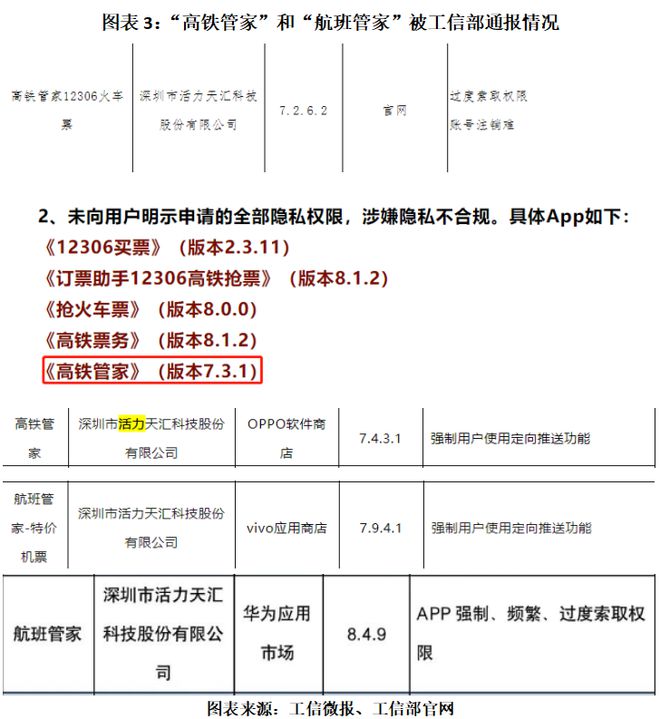 图表 3：“高铁管家”和“航班管家”被工信部通报情况

| 高铁管家12306火车票 | 深圳市活力天汇科技股份有限公司 | 7.2.6.2 | 官网 | 过度索取权限 账号注销难 |
|---|---|---|---|---|

2、未向用户明示申请的全部隐私权限，涉嫌隐私不合规。具体App如下：
《12306买票》（版本2.3.11）
《订票助手12306高铁抢票》（版本8.1.2）
《抢火车票》（版本8.0.0）
《高铁票务》（版本8.1.2）
《高铁管家》（版本7.3.1）

| 高铁管家 | 深圳市活力天汇科技股份有限公司 | OPPO软件商店 | 7.4.3.1 | 强制用户使用定向推送功能 |
|---|---|---|---|---|

| 航班管家-特价机票 | 深圳市活力天汇科技股份有限公司 | vivo应用商店 | 7.9.4.1 | 强制用户使用定向推送功能 |
|---|---|---|---|---|

| 航班管家 | 深圳市活力天汇科技股份有限公司 | 华为应用市场 | 8.4.9 | APP 强制、频繁、过度索取权限 |
|---|---|---|---|---|

图表来源：工信微报、工信部官网